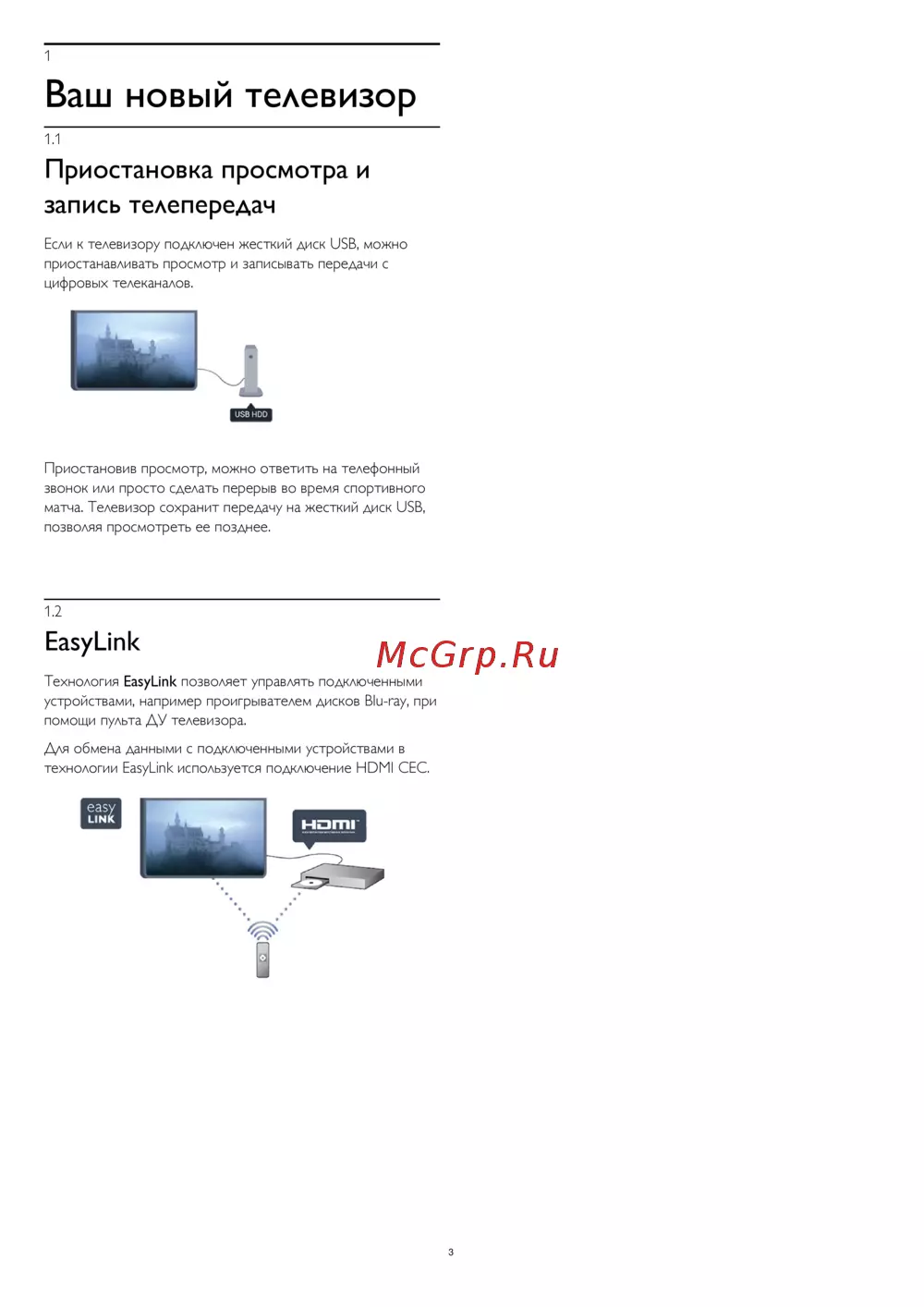 1

Ваш новый телевизор

1.1

Приостановка просмотра и запись телепередач

Если к телевизору подключен жесткий диск USB, можно приостанавливать просмотр и записывать передачи с цифровых телеканалов.

USB HDD

Приостановив просмотр, можно ответить на телефонный звонок или просто сделать перерыв во время спортивного матча. Телевизор сохранит передачу на жесткий диск USB, позволяя просмотреть ее позднее.

1.2

EasyLink

McGrp.Ru

Технология EasyLink позволяет управлять подключенными устройствами, например проигрывателем дисков Blu-ray, при помощи пульта ДУ телевизора.

Для обмена данными с подключенными устройствами в технологии EasyLink используется подключение HDMI CEC.

easy LINK

HDMI

3